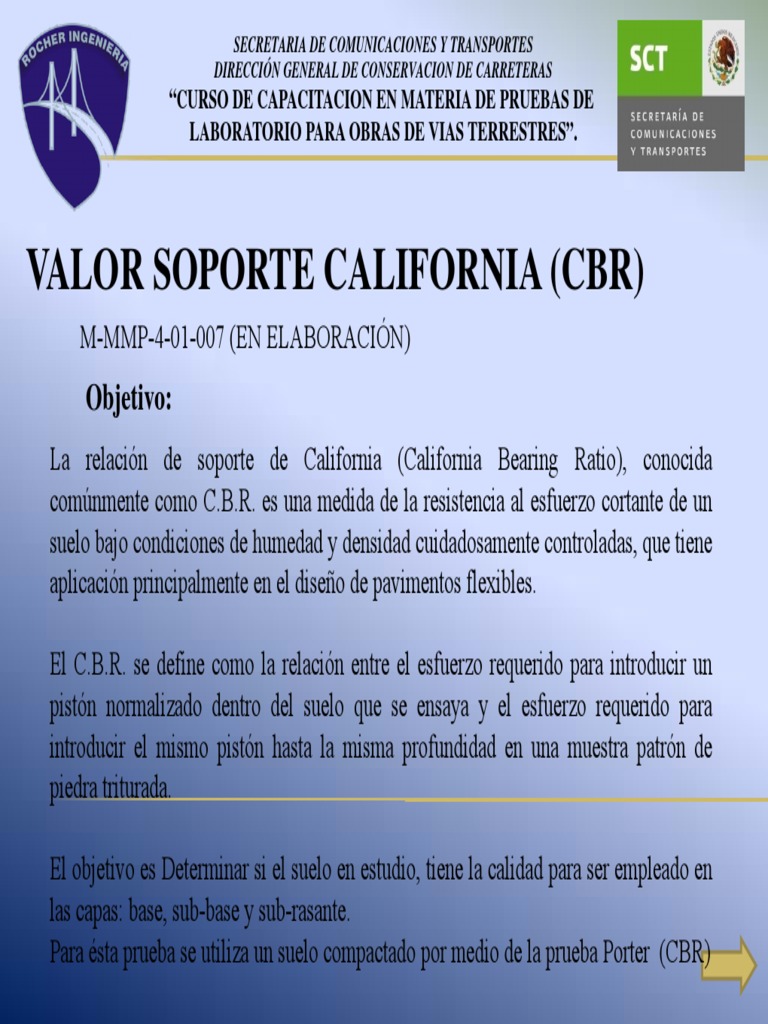 ROCHER INGENIERIA

SECRETARIA DE COMUNICACIONES Y TRANSPORTES
DIRECCIÓN GENERAL DE CONSERVACION DE CARRETERAS
“CURSO DE CAPACITACION EN MATERIA DE PRUEBAS DE LABORATORIO PARA OBRAS DE VIAS TERRESTRES”.

SCT
SECRETARÍA DE COMUNICACIONES Y TRANSPORTES

VALOR SOPORTE CALIFORNIA (CBR)

M-MMP-4-01-007 (EN ELABORACIÓN)

Objetivo:

La relación de soporte de California (California Bearing Ratio), conocida comúnmente como C.B.R. es una medida de la resistencia al esfuerzo cortante de un suelo bajo condiciones de humedad y densidad cuidadosamente controladas, que tiene aplicación principalmente en el diseño de pavimentos flexibles.

El C.B.R. se define como la relación entre el esfuerzo requerido para introducir un pistón normalizado dentro del suelo que se ensaya y el esfuerzo requerido para introducir el mismo pistón hasta la misma profundidad en una muestra patrón de piedra triturada.

El objetivo es Determinar si el suelo en estudio, tiene la calidad para ser empleado en las capas: base, sub-base y sub-rasante.
Para ésta prueba se utiliza un suelo compactado por medio de la prueba Porter (CBR)